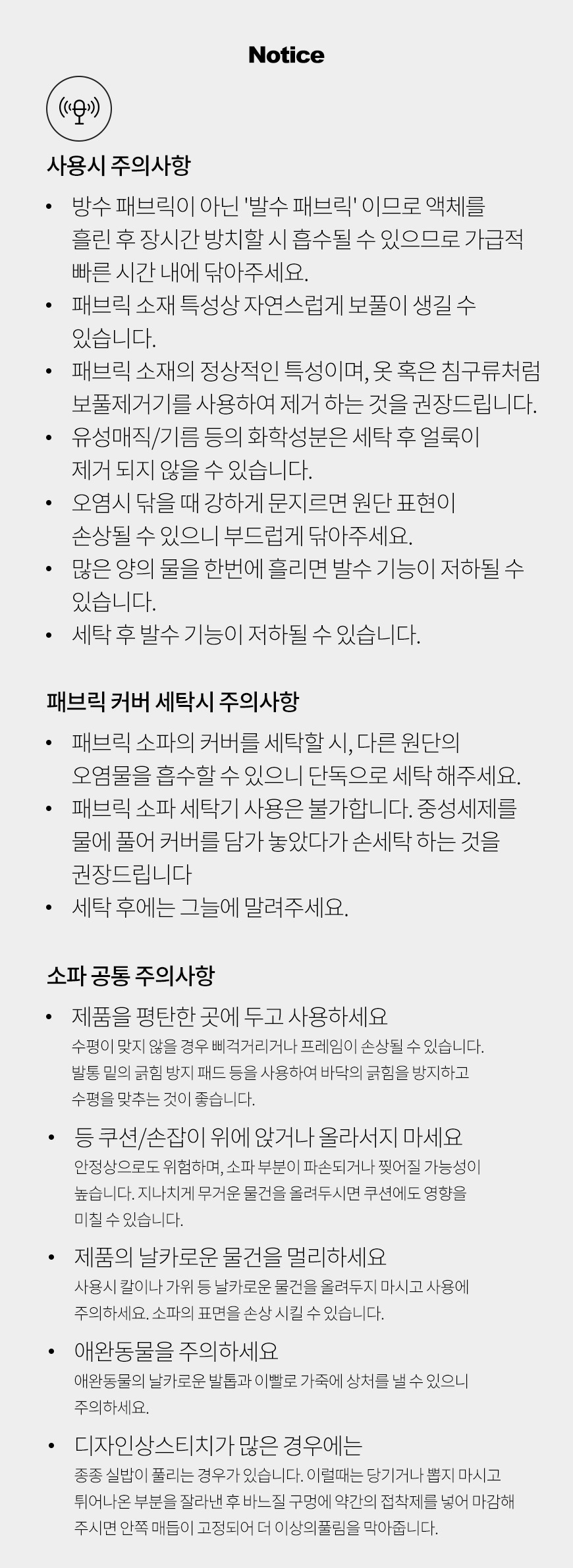 Notice

사용시 주의사항

• 방수 패브릭이 아닌 '발수 패브릭' 이므로 액체를 흘린 후 장시간 방치할 시 흡수될 수 있으므로 가급적 빠른 시간 내에 닦아주세요.
• 패브릭 소재 특성상 자연스럽게 보풀이 생길 수 있습니다.
• 패브릭 소재의 정상적인 특성이며, 옷 혹은 침구류처럼 보풀제거기를 사용하여 제거 하는 것을 권장드립니다.
• 유성매직/기름 등의 화학성분은 세탁 후 얼룩이 제거 되지 않을 수 있습니다.
• 오염시 닦을 때 강하게 문지르면 원단 표현이 손상될 수 있으니 부드럽게 닦아주세요.
• 많은 양의 물을 한번에 흘리면 발수 기능이 저하될 수 있습니다.
• 세탁 후 발수 기능이 저하될 수 있습니다.

패브릭 커버 세탁시 주의사항

• 패브릭 소파의 커버를 세탁할 시, 다른 원단의 오염물을 흡수할 수 있으니 단독으로 세탁 해주세요.
• 패브릭 소파 세탁기 사용은 불가합니다. 중성세제를 물에 풀어 커버를 담가 놓았다가 손세탁 하는 것을 권장드립니다
• 세탁 후에는 그늘에 말려주세요.

소파 공통 주의사항

• 제품을 평탄한 곳에 두고 사용하세요
수평이 맞지 않을 경우 삐걱거리거나 프레임이 손상될 수 있습니다. 발통 밑의 긁힘 방지 패드 등을 사용하여 바닥의 긁힘을 방지하고 수평을 맞추는 것이 좋습니다.
• 등 쿠션/손잡이 위에 앉거나 올라서지 마세요
안정상으로도 위험하며, 소파 부분이 파손되거나 찢어질 가능성이 높습니다. 지나치게 무거운 물건을 올려두시면 쿠션에도 영향을 미칠 수 있습니다.
• 제품의 날카로운 물건을 멀리하세요
사용시 칼이나 가위 등 날카로운 물건을 올려두지 마시고 사용에 주의하세요. 소파의 표면을 손상 시킬 수 있습니다.
• 애완동물을 주의하세요
애완동물의 날카로운 발톱과 이빨로 가죽에 상처를 낼 수 있으니 주의하세요.
• 디자인상스티치가 많은 경우에는
종종 실밥이 풀리는 경우가 있습니다. 이럴때는 당기거나 뽑지 마시고 튀어나온 부분을 잘라낸 후 바느질 구멍에 약간의 접착제를 넣어 마감해 주시면 안쪽 매듭이 고정되어 더 이상의풀림을 막아줍니다.